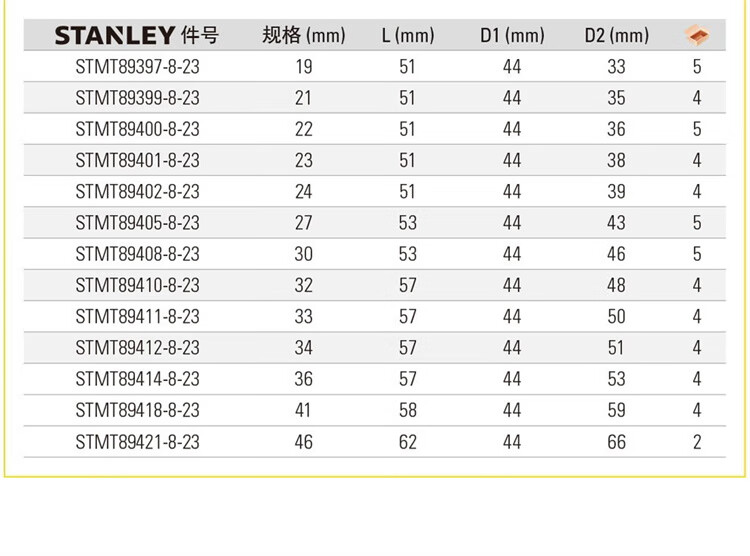 | STANLEY 件号 | 规格 (mm) | L (mm) | D1 (mm) | D2 (mm) | |
|---|---|---|---|---|---|
| STMT89397-8-23 | 19 | 51 | 44 | 33 | 5 |
| STMT89399-8-23 | 21 | 51 | 44 | 35 | 4 |
| STMT89400-8-23 | 22 | 51 | 44 | 36 | 5 |
| STMT89401-8-23 | 23 | 51 | 44 | 38 | 4 |
| STMT89402-8-23 | 24 | 51 | 44 | 39 | 4 |
| STMT89405-8-23 | 27 | 53 | 44 | 43 | 5 |
| STMT89408-8-23 | 30 | 53 | 44 | 46 | 5 |
| STMT89410-8-23 | 32 | 57 | 44 | 48 | 4 |
| STMT89411-8-23 | 33 | 57 | 44 | 50 | 4 |
| STMT89412-8-23 | 34 | 57 | 44 | 51 | 4 |
| STMT89414-8-23 | 36 | 57 | 44 | 53 | 4 |
| STMT89418-8-23 | 41 | 58 | 44 | 59 | 4 |
| STMT89421-8-23 | 46 | 62 | 44 | 66 | 2 |